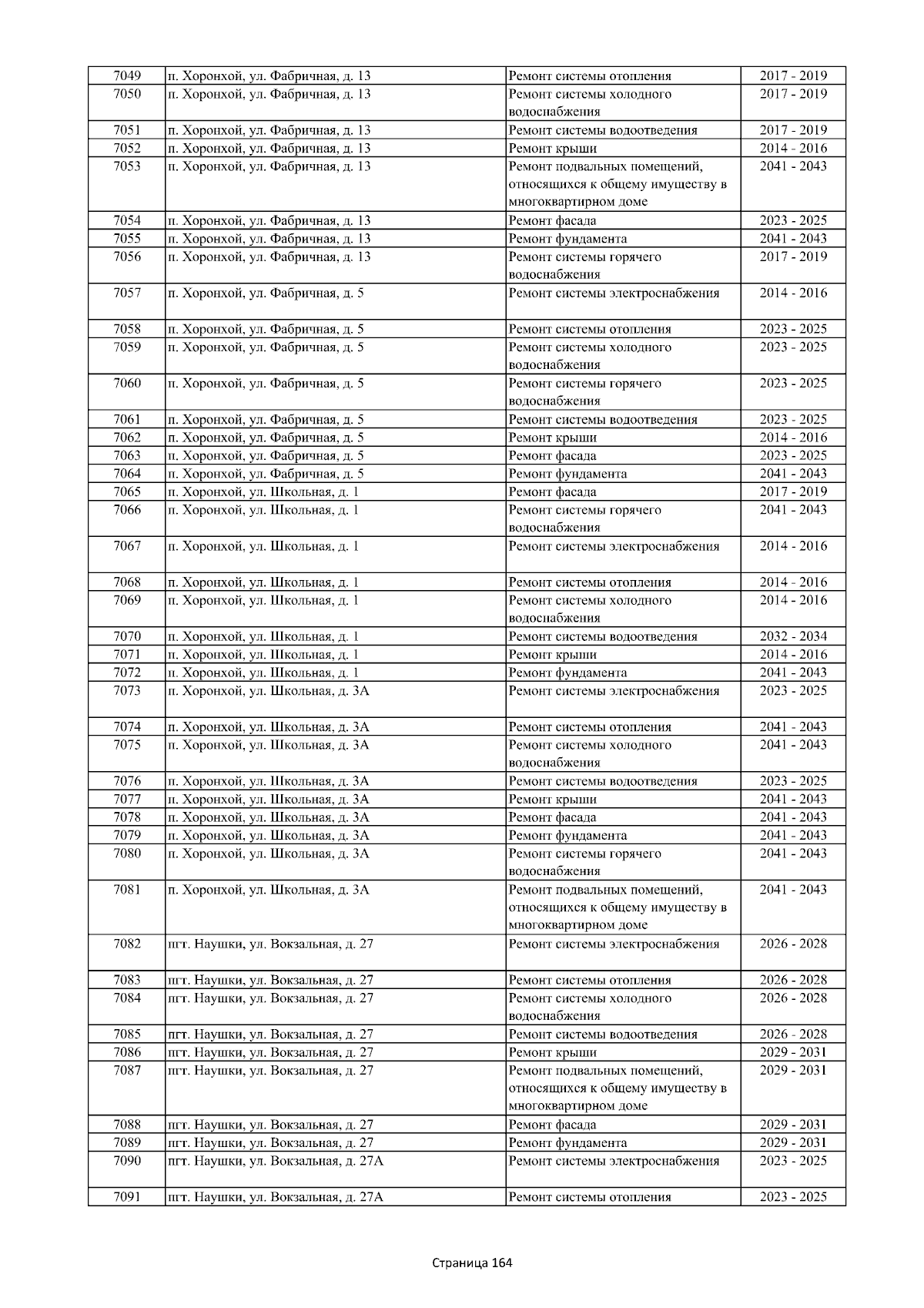 | 7049 | п. Хоронхой, ул. Фабричная, д. 13 | Ремонт системы отопления | 2017 - 2019 |
|---|---|---|---|
| 7050 | п. Хоронхой, ул. Фабричная, д. 13 | Ремонт системы холодного водоснабжения | 2017 - 2019 |
| 7051 | п. Хоронхой, ул. Фабричная, д. 13 | Ремонт системы водоотведения | 2017 - 2019 |
| 7052 | п. Хоронхой, ул. Фабричная, д. 13 | Ремонт крыши | 2014 - 2016 |
| 7053 | п. Хоронхой, ул. Фабричная, д. 13 | Ремонт подвальных помещений, относящихся к общему имуществу в многоквартирном доме | 2041 - 2043 |
| 7054 | п. Хоронхой, ул. Фабричная, д. 13 | Ремонт фасада | 2023 - 2025 |
| 7055 | п. Хоронхой, ул. Фабричная, д. 13 | Ремонт фундамента | 2041 - 2043 |
| 7056 | п. Хоронхой, ул. Фабричная, д. 13 | Ремонт системы горячего водоснабжения | 2017 - 2019 |
| 7057 | п. Хоронхой, ул. Фабричная, д. 5 | Ремонт системы электроснабжения | 2014 - 2016 |
| 7058 | п. Хоронхой, ул. Фабричная, д. 5 | Ремонт системы отопления | 2023 - 2025 |
| 7059 | п. Хоронхой, ул. Фабричная, д. 5 | Ремонт системы холодного водоснабжения | 2023 - 2025 |
| 7060 | п. Хоронхой, ул. Фабричная, д. 5 | Ремонт системы горячего водоснабжения | 2023 - 2025 |
| 7061 | п. Хоронхой, ул. Фабричная, д. 5 | Ремонт системы водоотведения | 2023 - 2025 |
| 7062 | п. Хоронхой, ул. Фабричная, д. 5 | Ремонт крыши | 2014 - 2016 |
| 7063 | п. Хоронхой, ул. Фабричная, д. 5 | Ремонт фасада | 2023 - 2025 |
| 7064 | п. Хоронхой, ул. Фабричная, д. 5 | Ремонт фундамента | 2041 - 2043 |
| 7065 | п. Хоронхой, ул. Школьная, д. 1 | Ремонт фасада | 2017 - 2019 |
| 7066 | п. Хоронхой, ул. Школьная, д. 1 | Ремонт системы горячего водоснабжения | 2041 - 2043 |
| 7067 | п. Хоронхой, ул. Школьная, д. 1 | Ремонт системы электроснабжения | 2014 - 2016 |
| 7068 | п. Хоронхой, ул. Школьная, д. 1 | Ремонт системы отопления | 2014 - 2016 |
| 7069 | п. Хоронхой, ул. Школьная, д. 1 | Ремонт системы холодного водоснабжения | 2014 - 2016 |
| 7070 | п. Хоронхой, ул. Школьная, д. 1 | Ремонт системы водоотведения | 2032 - 2034 |
| 7071 | п. Хоронхой, ул. Школьная, д. 1 | Ремонт крыши | 2014 - 2016 |
| 7072 | п. Хоронхой, ул. Школьная, д. 1 | Ремонт фундамента | 2041 - 2043 |
| 7073 | п. Хоронхой, ул. Школьная, д. 3А | Ремонт системы электроснабжения | 2023 - 2025 |
| 7074 | п. Хоронхой, ул. Школьная, д. 3А | Ремонт системы отопления | 2041 - 2043 |
| 7075 | п. Хоронхой, ул. Школьная, д. 3А | Ремонт системы холодного водоснабжения | 2041 - 2043 |
| 7076 | п. Хоронхой, ул. Школьная, д. 3А | Ремонт системы водоотведения | 2023 - 2025 |
| 7077 | п. Хоронхой, ул. Школьная, д. 3А | Ремонт крыши | 2041 - 2043 |
| 7078 | п. Хоронхой, ул. Школьная, д. 3А | Ремонт фасада | 2041 - 2043 |
| 7079 | п. Хоронхой, ул. Школьная, д. 3А | Ремонт фундамента | 2041 - 2043 |
| 7080 | п. Хоронхой, ул. Школьная, д. 3А | Ремонт системы горячего водоснабжения | 2041 - 2043 |
| 7081 | п. Хоронхой, ул. Школьная, д. 3А | Ремонт подвальных помещений, относящихся к общему имуществу в многоквартирном доме | 2041 - 2043 |
| 7082 | пгт. Наушки, ул. Вокзальная, д. 27 | Ремонт системы электроснабжения | 2026 - 2028 |
| 7083 | пгт. Наушки, ул. Вокзальная, д. 27 | Ремонт системы отопления | 2026 - 2028 |
| 7084 | пгт. Наушки, ул. Вокзальная, д. 27 | Ремонт системы холодного водоснабжения | 2026 - 2028 |
| 7085 | пгт. Наушки, ул. Вокзальная, д. 27 | Ремонт системы водоотведения | 2026 - 2028 |
| 7086 | пгт. Наушки, ул. Вокзальная, д. 27 | Ремонт крыши | 2029 - 2031 |
| 7087 | пгт. Наушки, ул. Вокзальная, д. 27 | Ремонт подвальных помещений, относящихся к общему имуществу в многоквартирном доме | 2029 - 2031 |
| 7088 | пгт. Наушки, ул. Вокзальная, д. 27 | Ремонт фасада | 2029 - 2031 |
| 7089 | пгт. Наушки, ул. Вокзальная, д. 27 | Ремонт фундамента | 2029 - 2031 |
| 7090 | пгт. Наушки, ул. Вокзальная, д. 27А | Ремонт системы электроснабжения | 2023 - 2025 |
| 7091 | пгт. Наушки, ул. Вокзальная, д. 27А | Ремонт системы отопления | 2023 - 2025 |

Страница 164